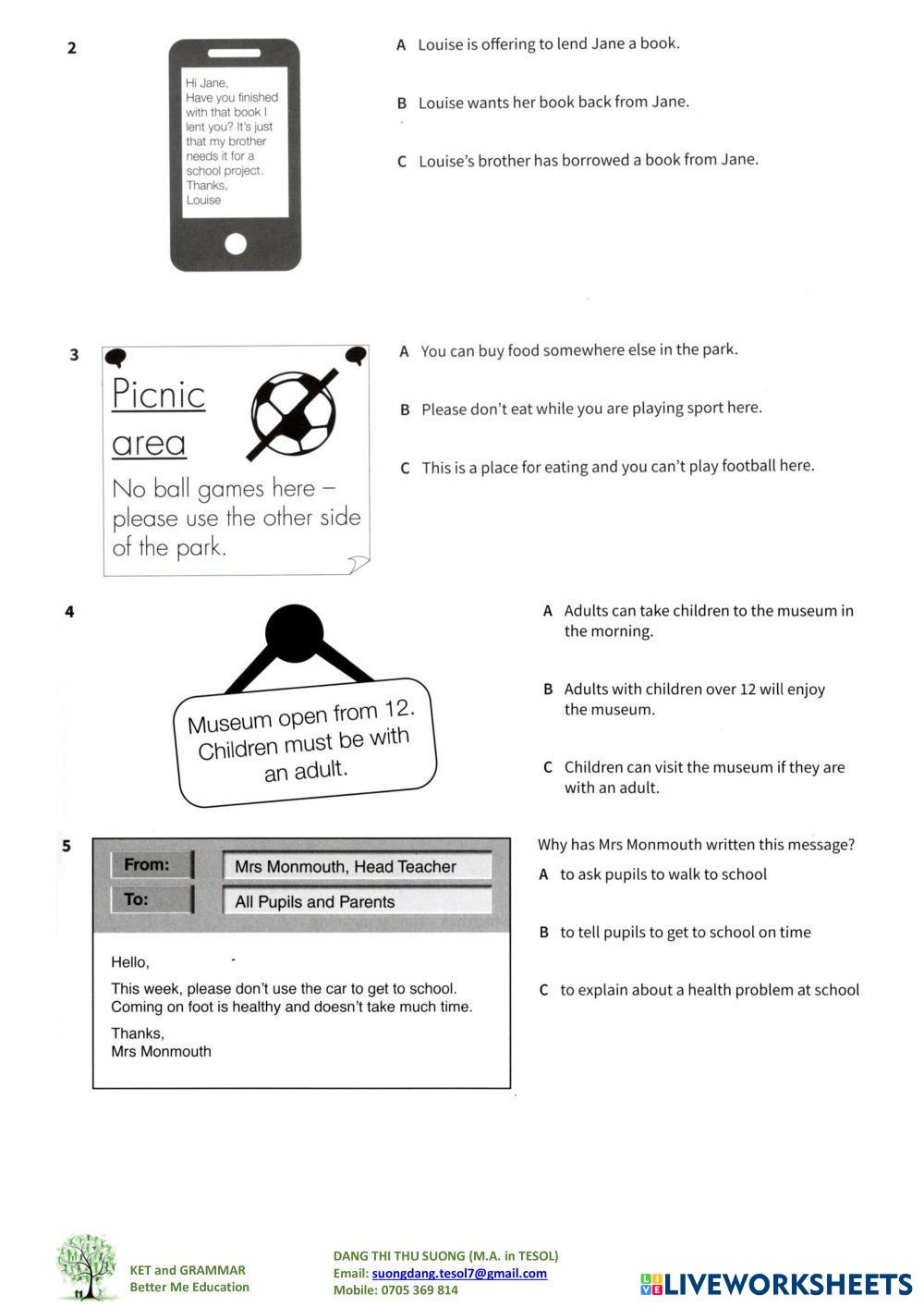 2

Hi Jane,
Have you finished with that book I lent you? It's just that my brother needs it for a school project.
Thanks,
Louise

A Louise is offering to lend Jane a book.

B Louise wants her book back from Jane.

C Louise's brother has borrowed a book from Jane.

3

Picnic area

No ball games here – please use the other side of the park.

A You can buy food somewhere else in the park.

B Please don't eat while you are playing sport here.

C This is a place for eating and you can't play football here.

4

Museum open from 12. Children must be with an adult.

A Adults can take children to the museum in the morning.

B Adults with children over 12 will enjoy the museum.

C Children can visit the museum if they are with an adult.

5

From: Mrs Monmouth, Head Teacher
To: All Pupils and Parents

Hello,

This week, please don't use the car to get to school. Coming on foot is healthy and doesn't take much time.

Thanks,
Mrs Monmouth

Why has Mrs Monmouth written this message?

A to ask pupils to walk to school

B to tell pupils to get to school on time

C to explain about a health problem at school

KET and GRAMMAR
Better Me Education

DANG THI THU SUONG (M.A. in TESOL)
Email: suongdang.tesol7@gmail.com
Mobile: 0705 369 814

LIVEWORKSHEETS